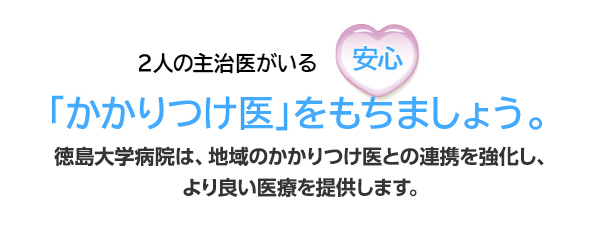 ２人の主治医がいる 安心

「かかりつけ医」をもちましょう。

徳島大学病院は、地域のかかりつけ医との連携を強化し、より良い医療を提供します。